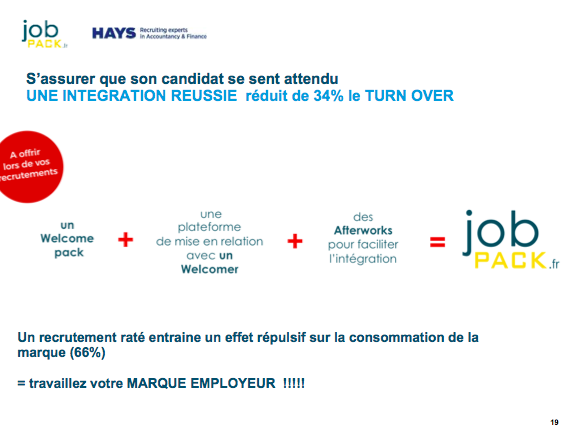 job PACK.fr

HAYS Recruiting experts in Accountancy & Finance

S'assurer que son candidat se sent attendu
UNE INTEGRATION REUSSIE réduit de 34% le TURN OVER

A offrir lors de vos recrutements

un Welcome pack + une plateforme de mise en relation avec un Welcomer + des Afterworks pour faciliter l'intégration = job PACK.fr

Un recrutement raté entraine un effet répulsif sur la consommation de la marque (66%)

= travaillez votre MARQUE EMPLOYEUR !!!!!

19